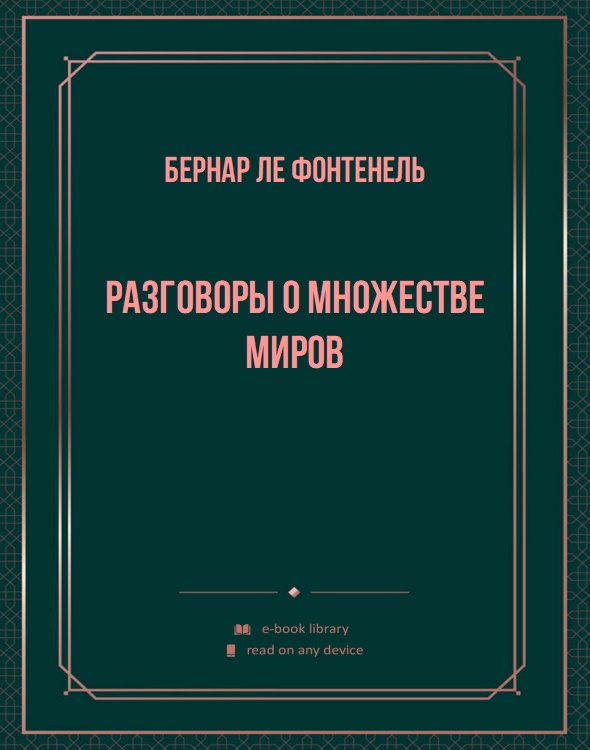 БЕРНАР ЛЕ ФОНТЕНЕЛЬ

РАЗГОВОРЫ О МНОЖЕСТВЕ МИРОВ

e-book library
read on any device